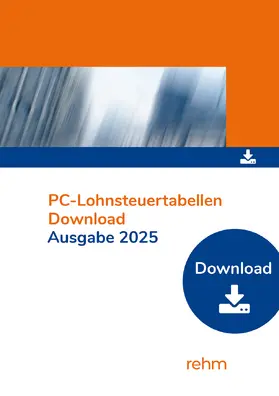 PC-Lohnsteuertabellen
Download
Ausgabe 2025

Download

rehm